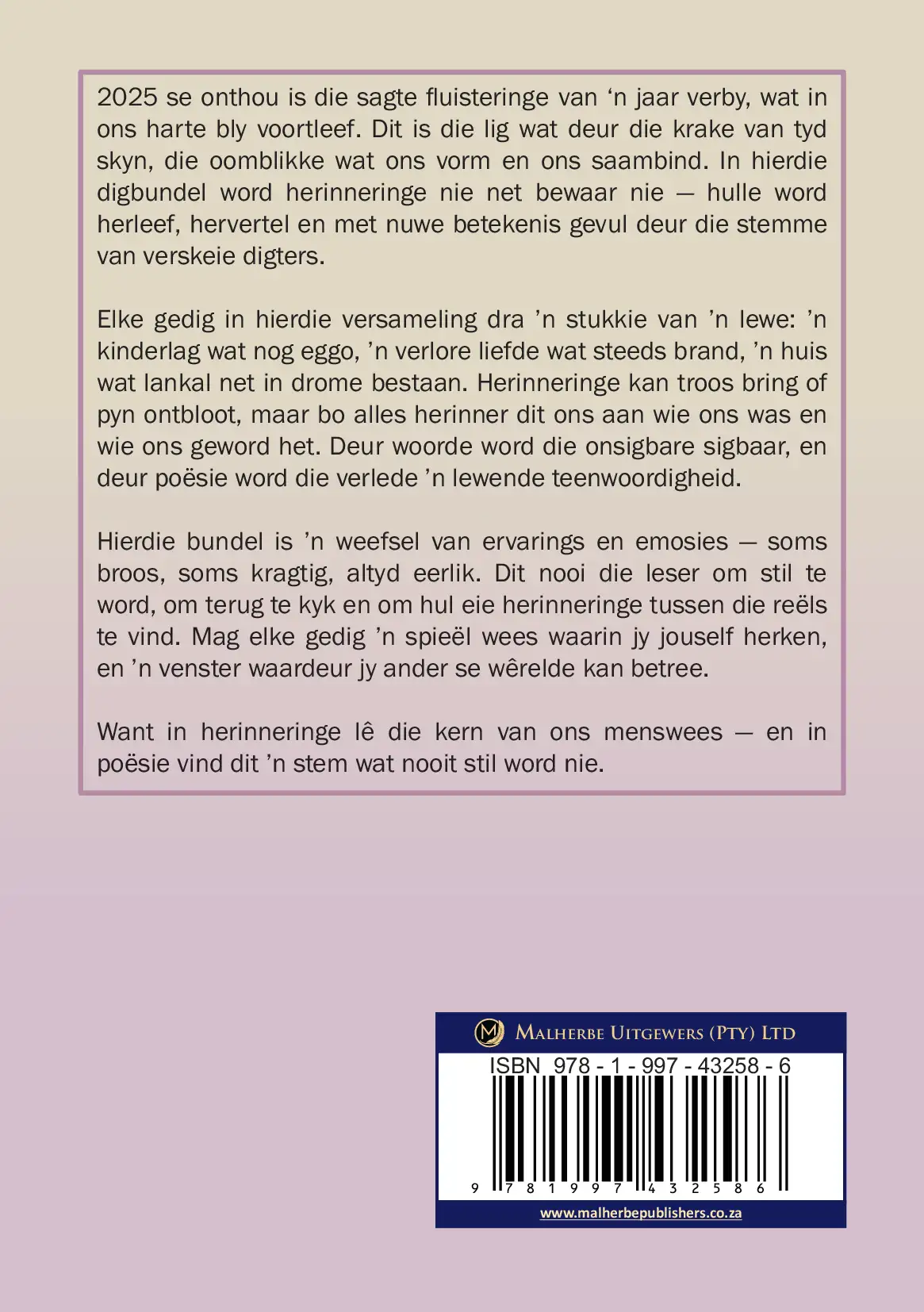 2025 se onthou is die sagte fluisteringe van ‘n jaar verby, wat in ons harte bly voortleef. Dit is die lig wat deur die krake van tyd skyn, die oomblikke wat ons vorm en ons saambind. In hierdie digbundel word herinneringe nie net bewaar nie — hulle word herleef, hervertel en met nuwe betekenis gevul deur die stemme van verskeie digters.

Elke gedig in hierdie versameling dra ’n stukkie van ’n lewe: ’n kinderlag wat nog eggo, ’n verlore liefde wat steeds brand, ’n huis wat lankal net in drome bestaan. Herinneringe kan troos bring of pyn ontbloot, maar bo alles herinner dit ons aan wie ons was en wie ons geword het. Deur woorde word die onsigbare sigbaar, en deur poësie word die verlede ’n lewende teenwoordigheid.

Hierdie bundel is ’n weefsel van ervarings en emosies — soms broos, soms kragtig, altyd eerlik. Dit nooi die leser om stil te word, om terug te kyk en om hul eie herinneringe tussen die reëls te vind. Mag elke gedig ’n spieël wees waarin jy jouself herken, en ’n venster waardeur jy ander se wêrelde kan betree.

Want in herinneringe lê die kern van ons menswees — en in poësie vind dit ’n stem wat nooit stil word nie.

M MALHERBE UITGEWERS (PTY) LTD

ISBN 978 - 1 - 997 - 43258 - 6

9 781997 432586

www.malherbepublishers.co.za